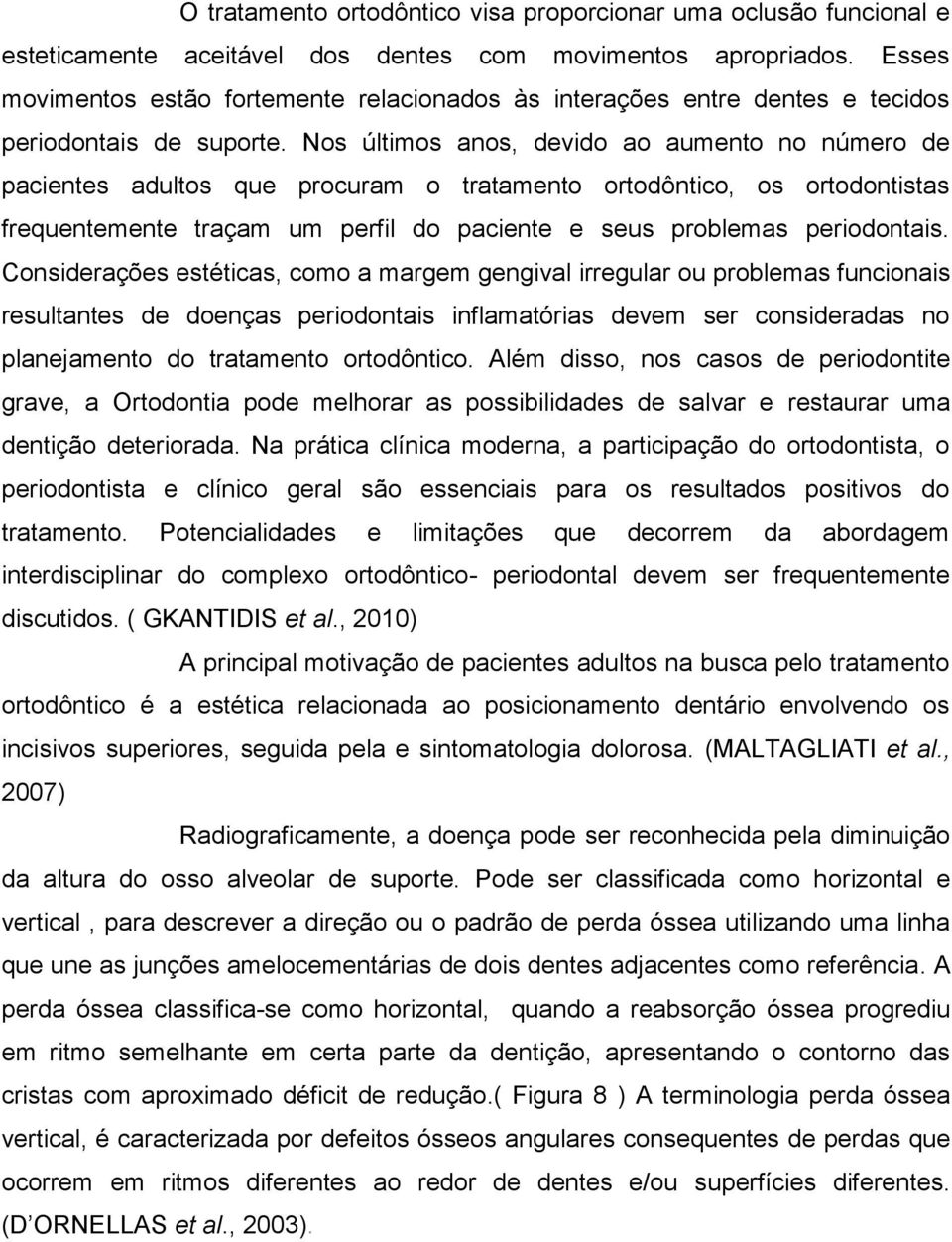 O tratamento ortodôntico visa proporcionar uma oclusão funcional e esteticamente aceitável dos dentes com movimentos apropriados. Esses movimentos estão fortemente relacionados às interações entre dentes e tecidos periodontais de suporte. Nos últimos anos, devido ao aumento no número de pacientes adultos que procuram o tratamento ortodôntico, os ortodontistas frequentemente traçam um perfil do paciente e seus problemas periodontais. Considerações estéticas, como a margem gengival irregular ou problemas funcionais resultantes de doenças periodontais inflamatórias devem ser consideradas no planejamento do tratamento ortodôntico. Além disso, nos casos de periodontite grave, a Ortodontia pode melhorar as possibilidades de salvar e restaurar uma dentição deteriorada. Na prática clínica moderna, a participação do ortodontista, o periodontista e clínico geral são essenciais para os resultados positivos do tratamento. Potencialidades e limitações que decorrem da abordagem interdisciplinar do complexo ortodôntico- periodontal devem ser frequentemente discutidos. ( GKANTIDIS et al., 2010)

A principal motivação de pacientes adultos na busca pelo tratamento ortodôntico é a estética relacionada ao posicionamento dentário envolvendo os incisivos superiores, seguida pela e sintomatologia dolorosa. (MALTAGLIATI et al., 2007)

Radiograficamente, a doença pode ser reconhecida pela diminuição da altura do osso alveolar de suporte. Pode ser classificada como horizontal e vertical , para descrever a direção ou o padrão de perda óssea utilizando uma linha que une as junções amelocementárias de dois dentes adjacentes como referência. A perda óssea classifica-se como horizontal, quando a reabsorção óssea progrediu em ritmo semelhante em certa parte da dentição, apresentando o contorno das cristas com aproximado déficit de redução.( Figura 8 ) A terminologia perda óssea vertical, é caracterizada por defeitos ósseos angulares consequentes de perdas que ocorrem em ritmos diferentes ao redor de dentes e/ou superfícies diferentes. (D'ORNELLAS et al., 2003).